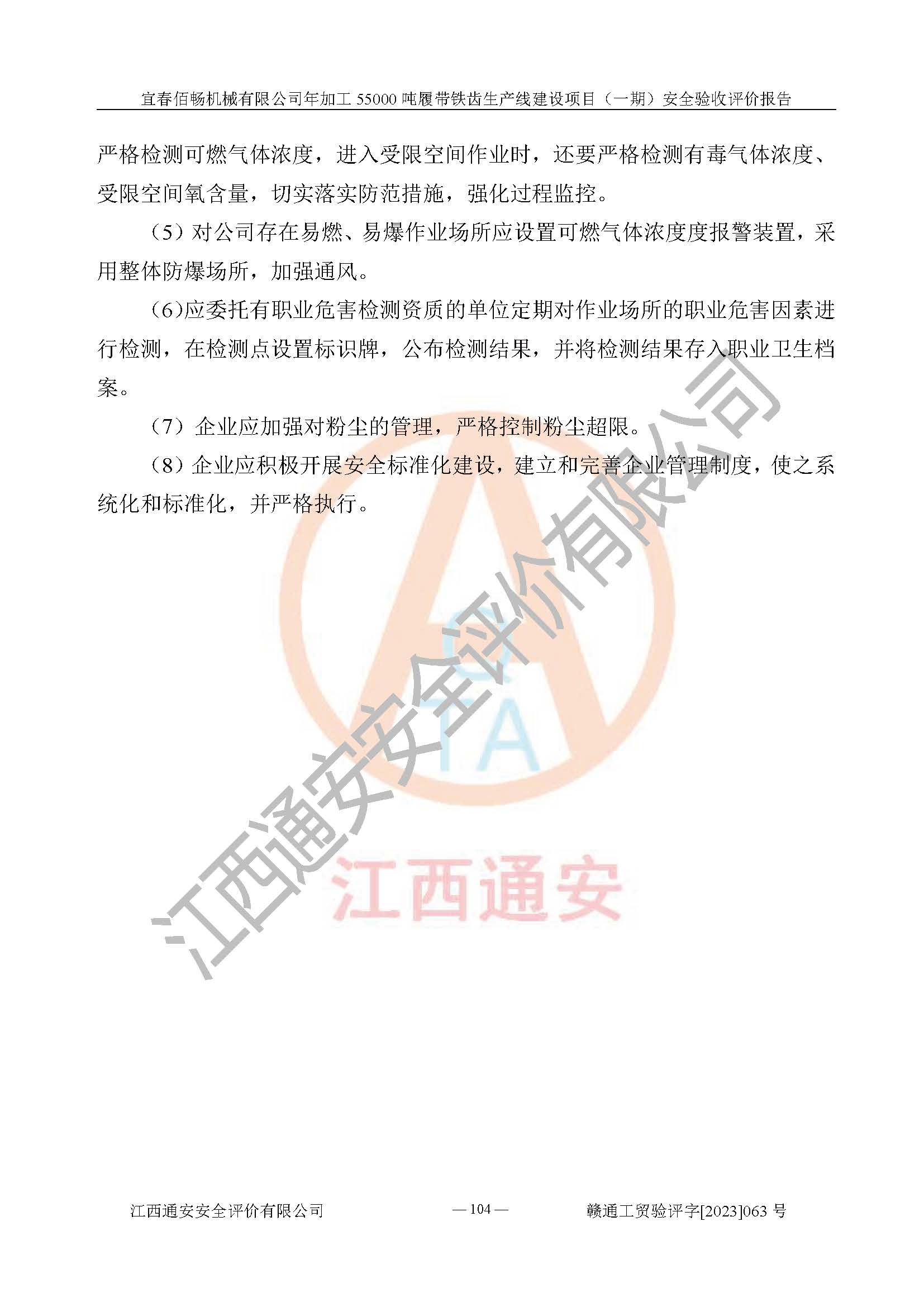 宜春佰畅机械有限公司年加工 55000 吨履带铁齿生产线建设项目（一期）安全验收评价报告

严格检测可燃气体浓度，进入受限空间作业时，还要严格检测有毒气体浓度、受限空间氧含量，切实落实防范措施，强化过程监控。

（5）对公司存在易燃、易爆作业场所应设置可燃气体浓度度报警装置，采用整体防爆场所，加强通风。

(6)应委托有职业危害检测资质的单位定期对作业场所的职业危害因素进行检测，在检测点设置标识牌，公布检测结果，并将检测结果存入职业卫生档案。

（7）企业应加强对粉尘的管理，严格控制粉尘超限。

（8）企业应积极开展安全标准化建设，建立和完善企业管理制度，使之系统化和标准化，并严格执行。

江西通安安全评价有限公司

TA

江西通安

江西通安安全评价有限公司　— 104 —　赣通工贸验评字[2023]063 号